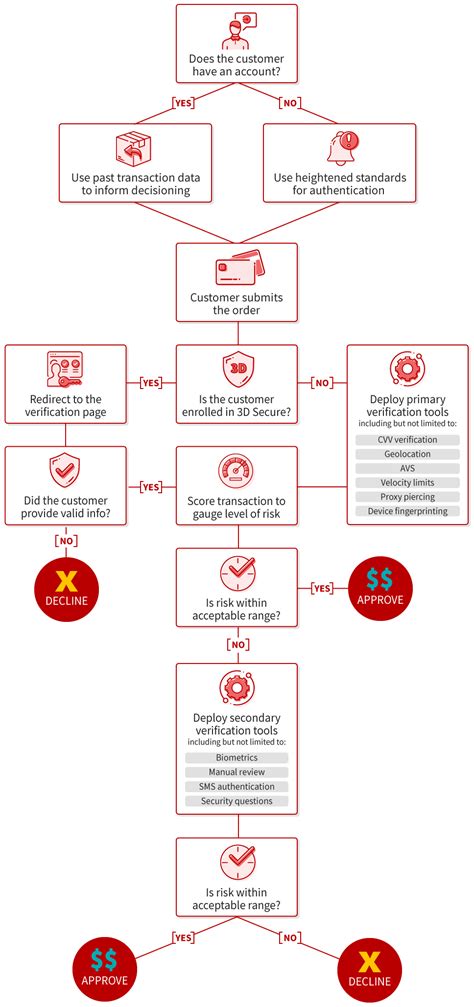 Does the customer have an account?

[YES]

[NO]

Use past transaction data to inform decisioning

Use heightened standards for authentication

Customer submits the order

Redirect to the verification page

[YES]

3D

Is the customer enrolled in 3D Secure?

[NO]

Deploy primary verification tools
including but not limited to:
CVV verification
Geolocation
AVS
Velocity limits
Proxy piercing
Device fingerprinting

Did the customer provide valid info?

[YES]

Score transaction to gauge level of risk

[NO]

X
DECLINE

Is risk within acceptable range?

[YES]

$$
APPROVE

[NO]

Deploy secondary verification tools
including but not limited to:
Biometrics
Manual review
SMS authentication
Security questions

Is risk within acceptable range?

[YES]

[NO]

$$
APPROVE

X
DECLINE